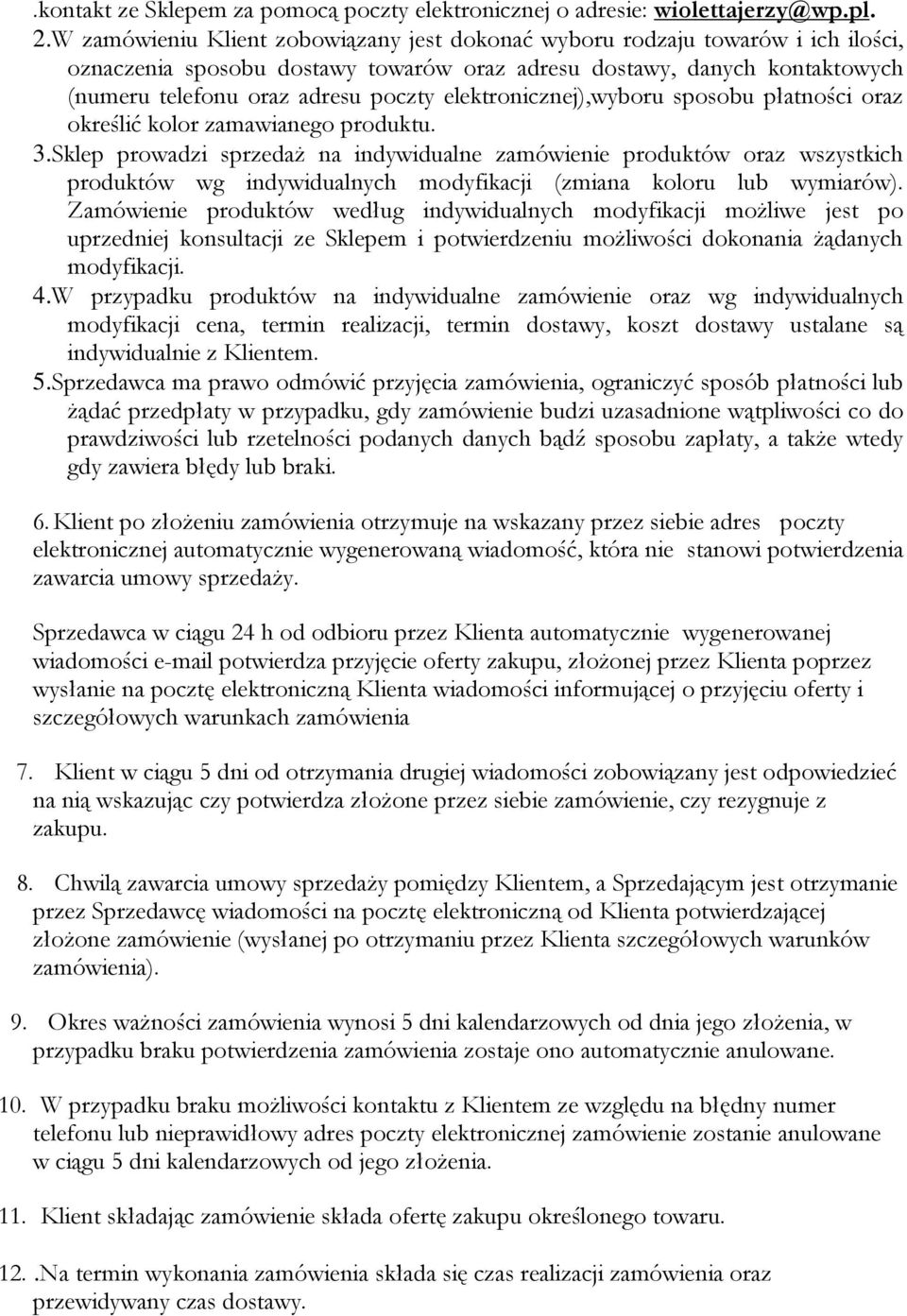 .kontakt ze Sklepem za pomocą poczty elektronicznej o adresie: wiolettajerzy@wp.pl.

2.W zamówieniu Klient zobowiązany jest dokonać wyboru rodzaju towarów i ich ilości, oznaczenia sposobu dostawy towarów oraz adresu dostawy, danych kontaktowych (numeru telefonu oraz adresu poczty elektronicznej),wyboru sposobu płatności oraz określić kolor zamawianego produktu.

3.Sklep prowadzi sprzedaż na indywidualne zamówienie produktów oraz wszystkich produktów wg indywidualnych modyfikacji (zmiana koloru lub wymiarów). Zamówienie produktów według indywidualnych modyfikacji możliwe jest po uprzedniej konsultacji ze Sklepem i potwierdzeniu możliwości dokonania żądanych modyfikacji.

4.W przypadku produktów na indywidualne zamówienie oraz wg indywidualnych modyfikacji cena, termin realizacji, termin dostawy, koszt dostawy ustalane są indywidualnie z Klientem.

5.Sprzedawca ma prawo odmówić przyjęcia zamówienia, ograniczyć sposób płatności lub żądać przedpłaty w przypadku, gdy zamówienie budzi uzasadnione wątpliwości co do prawdziwości lub rzetelności podanych danych bądź sposobu zapłaty, a także wtedy gdy zawiera błędy lub braki.

6. Klient po złożeniu zamówienia otrzymuje na wskazany przez siebie adres poczty elektronicznej automatycznie wygenerowaną wiadomość, która nie stanowi potwierdzenia zawarcia umowy sprzedaży.

Sprzedawca w ciągu 24 h od odbioru przez Klienta automatycznie wygenerowanej wiadomości e-mail potwierdza przyjęcie oferty zakupu, złożonej przez Klienta poprzez wysłanie na pocztę elektroniczną Klienta wiadomości informującej o przyjęciu oferty i szczegółowych warunkach zamówienia

7. Klient w ciągu 5 dni od otrzymania drugiej wiadomości zobowiązany jest odpowiedzieć na nią wskazując czy potwierdza złożone przez siebie zamówienie, czy rezygnuje z zakupu.

8. Chwilą zawarcia umowy sprzedaży pomiędzy Klientem, a Sprzedającym jest otrzymanie przez Sprzedawcę wiadomości na pocztę elektroniczną od Klienta potwierdzającej złożone zamówienie (wysłanej po otrzymaniu przez Klienta szczegółowych warunków zamówienia).

9. Okres ważności zamówienia wynosi 5 dni kalendarzowych od dnia jego złożenia, w przypadku braku potwierdzenia zamówienia zostaje ono automatycznie anulowane.

10. W przypadku braku możliwości kontaktu z Klientem ze względu na błędny numer telefonu lub nieprawidłowy adres poczty elektronicznej zamówienie zostanie anulowane w ciągu 5 dni kalendarzowych od jego złożenia.

11. Klient składając zamówienie składa ofertę zakupu określonego towaru.

12. .Na termin wykonania zamówienia składa się czas realizacji zamówienia oraz przewidywany czas dostawy.